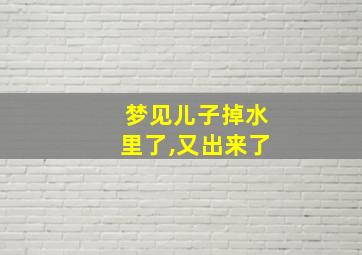 梦见儿子掉水里了,又出来了